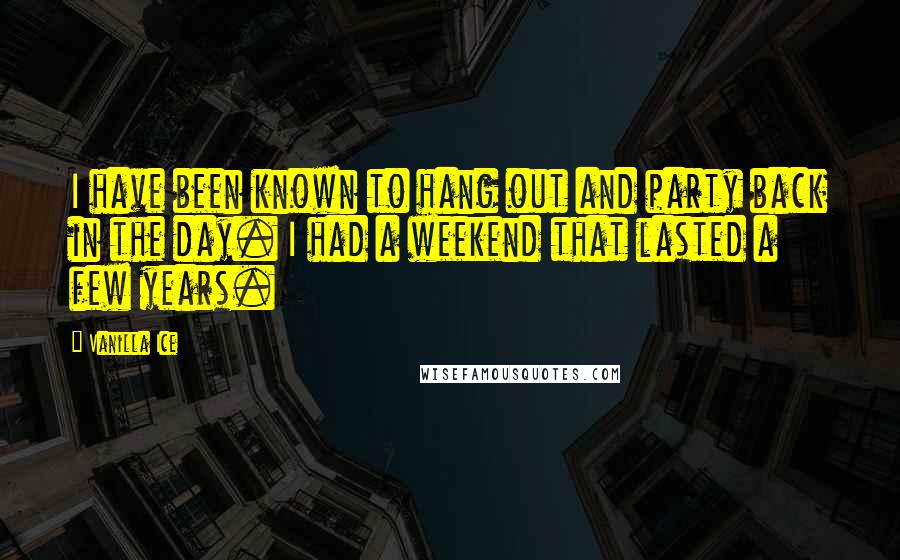 I have been known to hang out and party back in the day. I had a weekend that lasted a few years.

Vanilla Ice

WISEFAMOUSQUOTES.COM